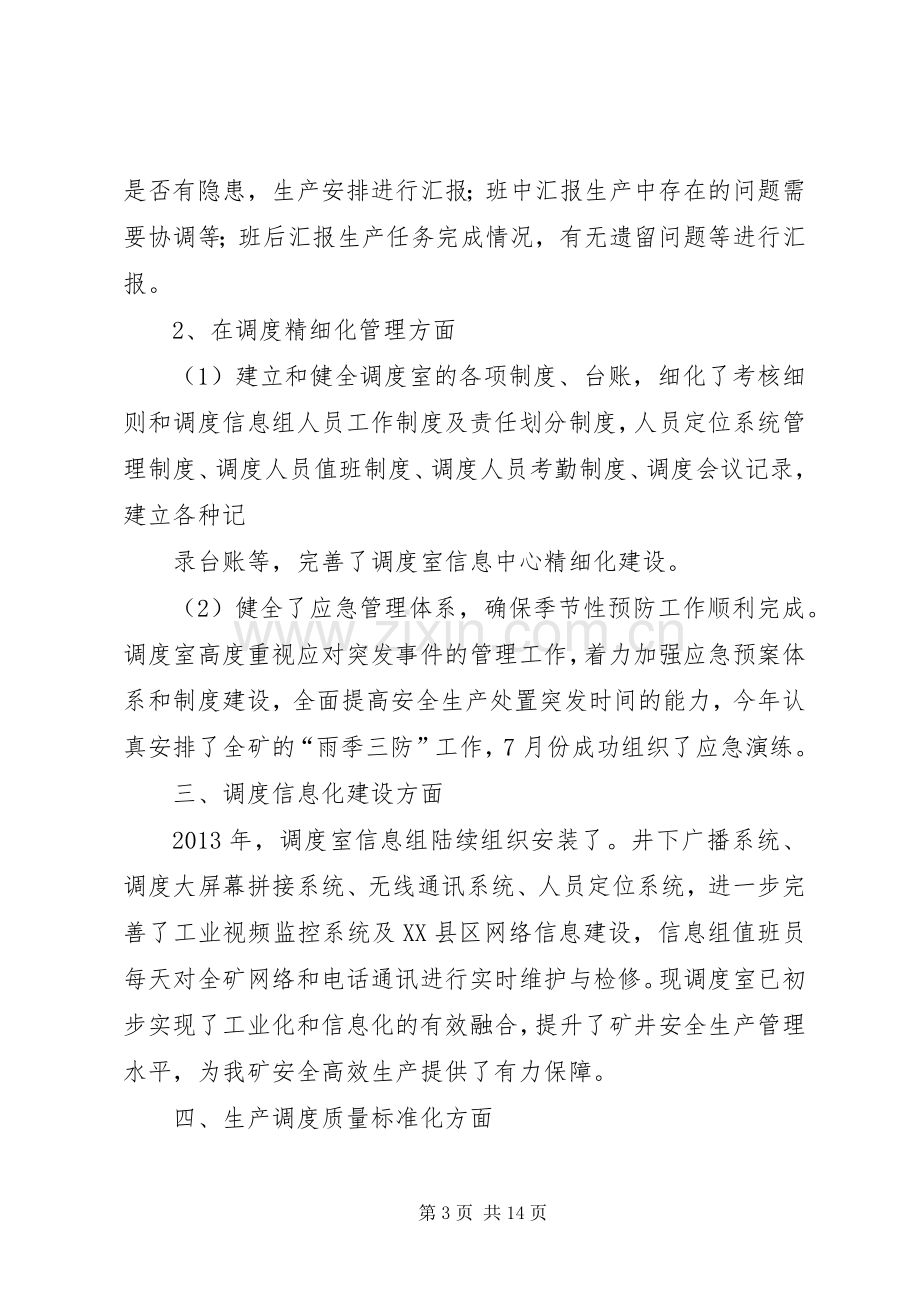 是否有隐患，生产安排进行汇报；班中汇报生产中存在的问题需要协调等；班后汇报生产任务完成情况，有无遗留问题等进行汇报。

2、在调度精细化管理方面

（1）建立和健全调度室的各项制度、台账，细化了考核细则和调度信息组人员工作制度及责任划分制度，人员定位系统管理制度、调度人员值班制度、调度人员考勤制度、调度会议记录，建立各种记

录台账等，完善了调度室信息中心精细化建设。

（2）健全了应急管理体系，确保季节性预防工作顺利完成。调度室高度重视应对突发事件的管理工作，着力加强应急预案体系和制度建设，全面提高安全生产处置突发时间的能力，今年认真安排了全矿的“雨季三防”工作，7月份成功组织了应急演练。

三、调度信息化建设方面

2013年，调度室信息组陆续组织安装了。井下广播系统、调度大屏幕拼接系统、无线通讯系统、人员定位系统，进一步完善了工业视频监控系统及XX县区网络信息建设，信息组值班员每天对全矿网络和电话通讯进行实时维护与检修。现调度室已初步实现了工业化和信息化的有效融合，提升了矿井安全生产管理水平，为我矿安全高效生产提供了有力保障。

四、生产调度质量标准化方面

第3页 共14页

www.zixin.com.cn